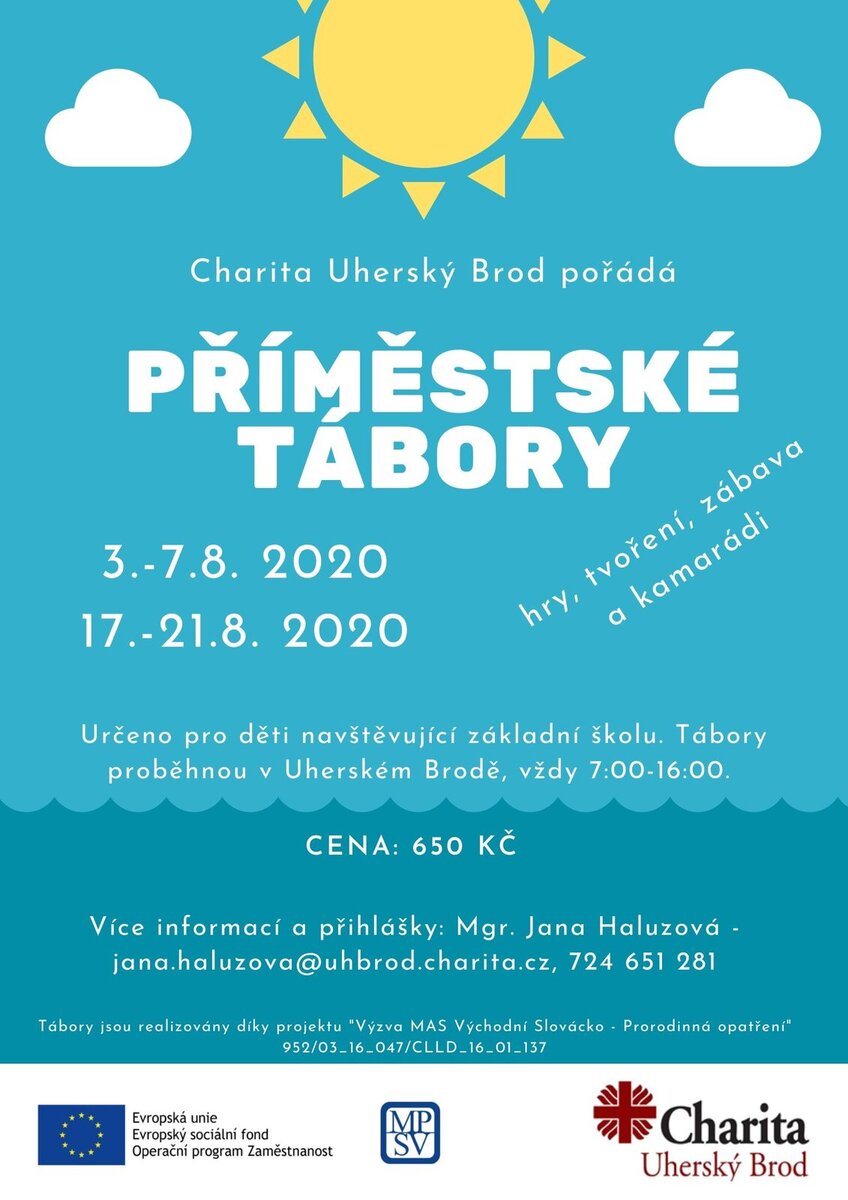 Charita Uherský Brod pořádá

PŘÍMĚSTSKÉ TÁBORY

3.-7.8. 2020
17.-21.8. 2020

hry, tvoření, zábava a kamarádi

Určeno pro děti navštěvující základní školu. Tábory proběhnou v Uherském Brodě, vždy 7:00-16:00.

CENA: 650 KČ

Více informací a přihlášky: Mgr. Jana Haluzová - jana.haluzova@uhbrod.charita.cz, 724 651 281

Tábory jsou realizovány díky projektu "Výzva MAS Východní Slovácko - Prorodinná opatření" 952/03_16_047/CLLD_16_01_137

Evropská unie
Evropský sociální fond
Operační program Zaměstnanost

MPSV

Charita
Uherský Brod